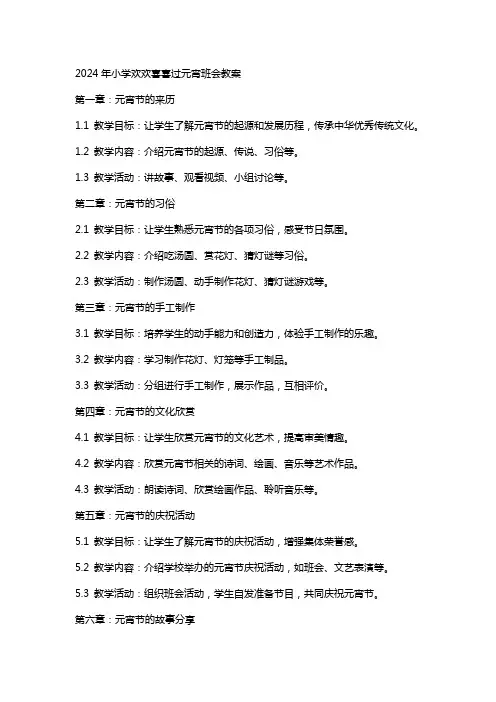 2024 年小学欢欢喜喜过元宵班会教案

第一章：元宵节的来历

1.1 教学目标：让学生了解元宵节的起源和发展历程，传承中华优秀传统文化。

1.2 教学内容：介绍元宵节的起源、传说、习俗等。

1.3 教学活动：讲故事、观看视频、小组讨论等。

第二章：元宵节的习俗

2.1 教学目标：让学生熟悉元宵节的各项习俗，感受节日氛围。

2.2 教学内容：介绍吃汤圆、赏花灯、猜灯谜等习俗。

2.3 教学活动：制作汤圆、动手制作花灯、猜灯谜游戏等。

第三章：元宵节的手工制作

3.1 教学目标：培养学生的动手能力和创造力，体验手工制作的乐趣。

3.2 教学内容：学习制作花灯、灯笼等手工制品。

3.3 教学活动：分组进行手工制作，展示作品，互相评价。

第四章：元宵节的文化欣赏

4.1 教学目标：让学生欣赏元宵节的文化艺术，提高审美情趣。

4.2 教学内容：欣赏元宵节相关的诗词、绘画、音乐等艺术作品。

4.3 教学活动：朗读诗词、欣赏绘画作品、聆听音乐等。

第五章：元宵节的庆祝活动

5.1 教学目标：让学生了解元宵节的庆祝活动，增强集体荣誉感。

5.2 教学内容：介绍学校举办的元宵节庆祝活动，如班会、文艺表演等。

5.3 教学活动：组织班会活动，学生自发准备节目，共同庆祝元宵节。

第六章：元宵节的故事分享